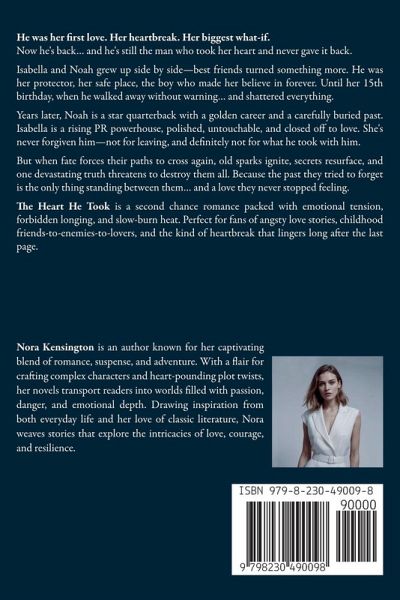 He was her first love. Her heartbreak. Her biggest what-if.
Now he's back... and he's still the man who took her heart and never gave it back.

Isabella and Noah grew up side by side—best friends turned something more. He was her protector, her safe place, the boy who made her believe in forever. Until her 15th birthday, when he walked away without warning... and shattered everything.

Years later, Noah is a star quarterback with a golden career and a carefully buried past. Isabella is a rising PR powerhouse, polished, untouchable, and closed off to love. She's never forgiven him—not for leaving, and definitely not for what he took with him.

But when fate forces their paths to cross again, old sparks ignite, secrets resurface, and one devastating truth threatens to destroy them all. Because the past they tried to forget is the only thing standing between them... and a love they never stopped feeling.

The Heart He Took is a second chance romance packed with emotional tension, forbidden longing, and slow-burn heat. Perfect for fans of angsty love stories, childhood friends-to-enemies-to-lovers, and the kind of heartbreak that lingers long after the last page.

Nora Kensington is an author known for her captivating blend of romance, suspense, and adventure. With a flair for crafting complex characters and heart-pounding plot twists, her novels transport readers into worlds filled with passion, danger, and emotional depth. Drawing inspiration from both everyday life and her love of classic literature, Nora weaves stories that explore the intricacies of love, courage, and resilience.

ISBN 979-8-230-49009-8
90000
9 798230 490098